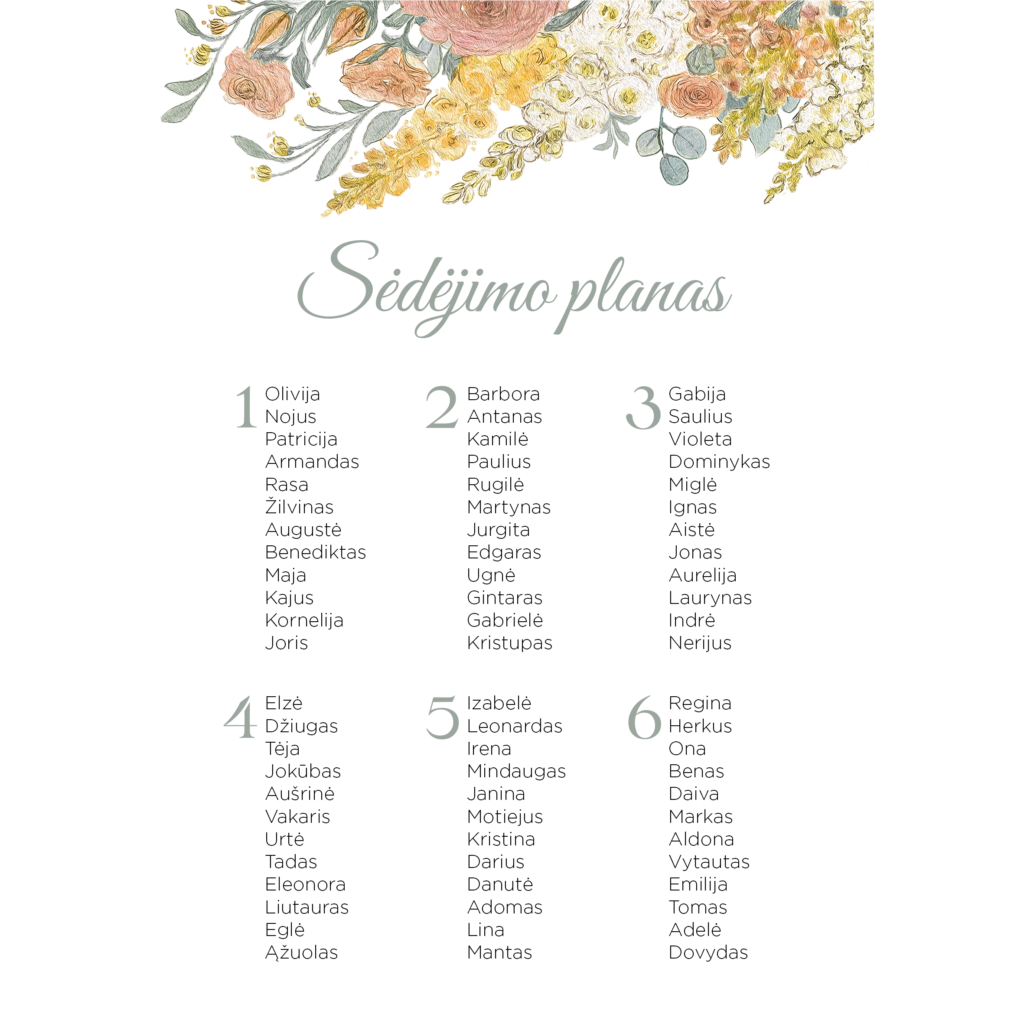 Sėdėjimo planas

1
Olivija
Nojus
Patricija
Armandas
Rasa
Žilvinas
Augustė
Benediktas
Maja
Kajus
Kornelija
Joris

2
Barbora
Antanas
Kamilė
Paulius
Rugilė
Martynas
Jurgita
Edgaras
Ugnė
Gintaras
Gabrielė
Kristupas

3
Gabija
Saulius
Violeta
Dominykas
Miglė
Ignas
Aistė
Jonas
Aurelija
Laurynas
Indrė
Nerijus

4
Elzė
Džiugas
Tėja
Jokūbas
Aušrinė
Vakaris
Urtė
Tadas
Eleonora
Liutauras
Eglė
Ąžuolas

5
Izabelė
Leonardas
Irena
Mindaugas
Janina
Motiejus
Kristina
Darius
Danutė
Adomas
Lina
Mantas

6
Regina
Herkus
Ona
Benas
Daiva
Markas
Aldona
Vytautas
Emilija
Tomas
Adelė
Dovydas